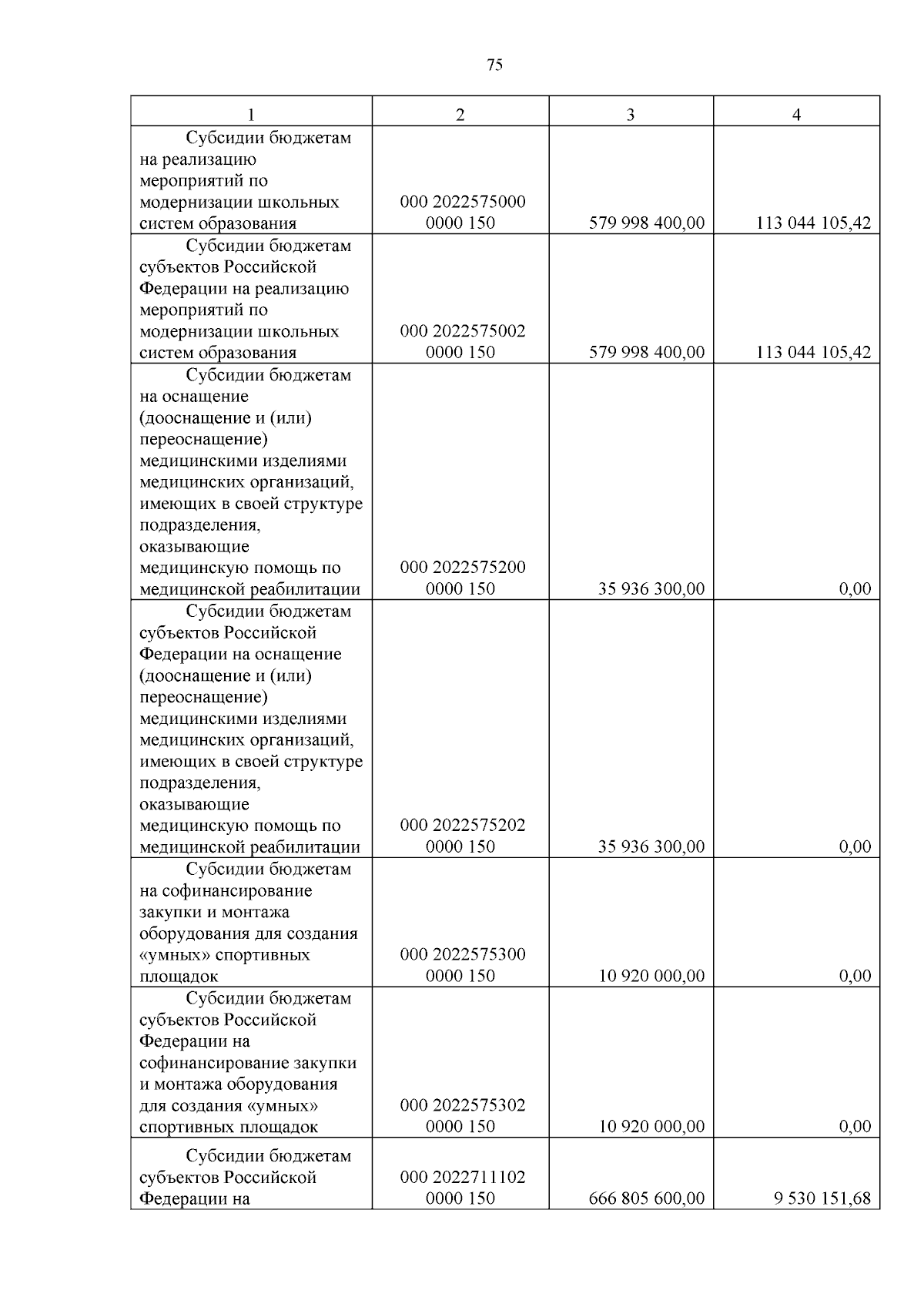 75

| 1 | 2 | 3 | 4 |
|---|---|---|---|
| Субсидии бюджетам на реализацию мероприятий по модернизации школьных систем образования | 000 2022575000 0000 150 | 579 998 400,00 | 113 044 105,42 |
| Субсидии бюджетам субъектов Российской Федерации на реализацию мероприятий по модернизации школьных систем образования | 000 2022575002 0000 150 | 579 998 400,00 | 113 044 105,42 |
| Субсидии бюджетам на оснащение (дооснащение и (или) переоснащение) медицинскими изделиями медицинских организаций, имеющих в своей структуре подразделения, оказывающие медицинскую помощь по медицинской реабилитации | 000 2022575200 0000 150 | 35 936 300,00 | 0,00 |
| Субсидии бюджетам субъектов Российской Федерации на оснащение (дооснащение и (или) переоснащение) медицинскими изделиями медицинских организаций, имеющих в своей структуре подразделения, оказывающие медицинскую помощь по медицинской реабилитации | 000 2022575202 0000 150 | 35 936 300,00 | 0,00 |
| Субсидии бюджетам на софинансирование закупки и монтажа оборудования для создания «умных» спортивных площадок | 000 2022575300 0000 150 | 10 920 000,00 | 0,00 |
| Субсидии бюджетам субъектов Российской Федерации на софинансирование закупки и монтажа оборудования для создания «умных» спортивных площадок | 000 2022575302 0000 150 | 10 920 000,00 | 0,00 |
| Субсидии бюджетам субъектов Российской Федерации на | 000 2022711102 0000 150 | 666 805 600,00 | 9 530 151,68 |